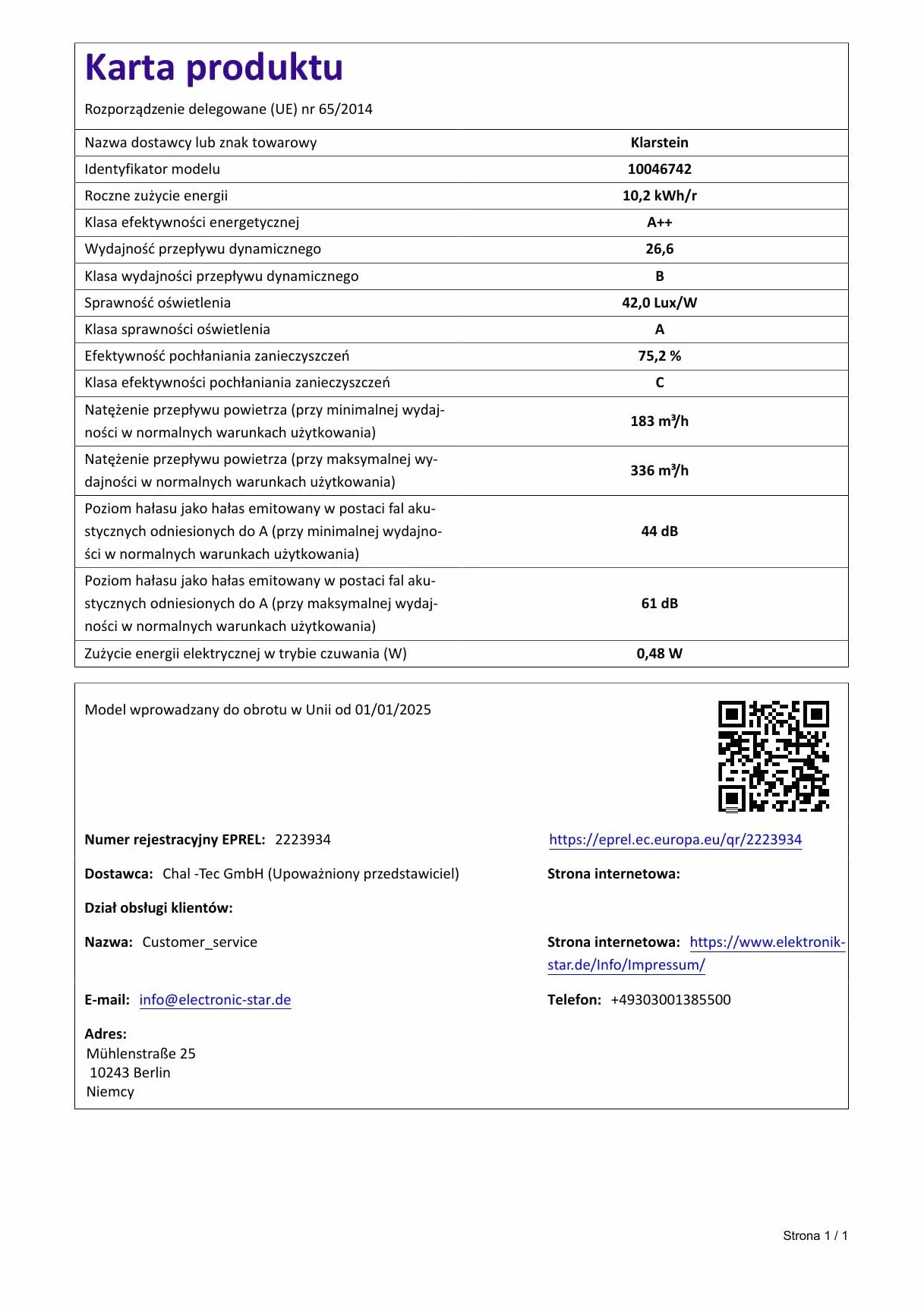 Karta produktu

Rozporządzenie delegowane (UE) nr 65/2014

| Nazwa dostawcy lub znak towarowy | Klarstein |
|---|---|
| Identyfikator modelu | 10046742 |
| Roczne zużycie energii | 10,2 kWh/r |
| Klasa efektywności energetycznej | A++ |
| Wydajność przepływu dynamicznego | 26,6 |
| Klasa wydajności przepływu dynamicznego | B |
| Sprawność oświetlenia | 42,0 Lux/W |
| Klasa sprawności oświetlenia | A |
| Efektywność pochłaniania zanieczyszczeń | 75,2 % |
| Klasa efektywności pochłaniania zanieczyszczeń | C |
| Natężenie przepływu powietrza (przy minimalnej wydajności w normalnych warunkach użytkowania) | 183 m³/h |
| Natężenie przepływu powietrza (przy maksymalnej wydajności w normalnych warunkach użytkowania) | 336 m³/h |
| Poziom hałasu jako hałas emitowany w postaci fal akustycznych odniesionych do A (przy minimalnej wydajności w normalnych warunkach użytkowania) | 44 dB |
| Poziom hałasu jako hałas emitowany w postaci fal akustycznych odniesionych do A (przy maksymalnej wydajności w normalnych warunkach użytkowania) | 61 dB |
| Zużycie energii elektrycznej w trybie czuwania (W) | 0,48 W |

Model wprowadzany do obrotu w Unii od 01/01/2025

Numer rejestracyjny EPREL: 2223934

https://eprel.ec.europa.eu/qr/2223934

Dostawca: Chal -Tec GmbH (Upoważniony przedstawiciel)

Strona internetowa:

Dział obsługi klientów:

Nazwa: Customer_service

Strona internetowa: https://www.elektronik-star.de/Info/Impressum/

E-mail: info@electronic-star.de

Telefon: +49303001385500

Adres:
Mühlenstraße 25
10243 Berlin
Niemcy

Strona 1 / 1